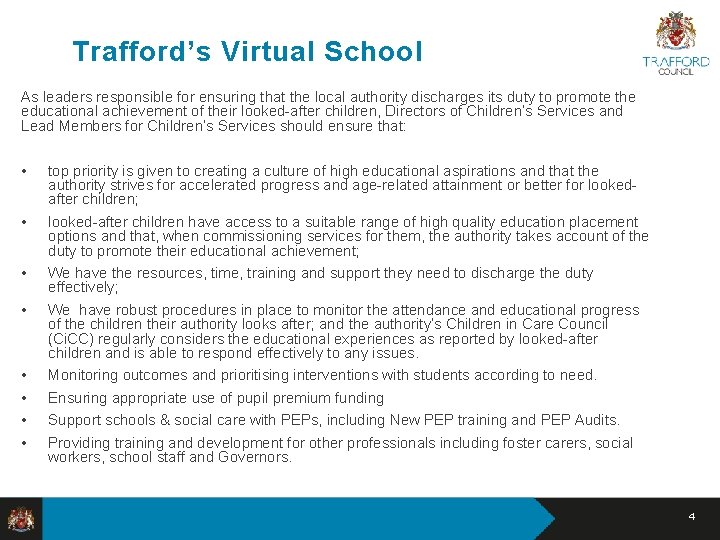 Trafford's Virtual School

TRAFFORD COUNCIL

As leaders responsible for ensuring that the local authority discharges its duty to promote the educational achievement of their looked-after children, Directors of Children's Services and Lead Members for Children's Services should ensure that:

• top priority is given to creating a culture of high educational aspirations and that the authority strives for accelerated progress and age-related attainment or better for looked-after children;
• looked-after children have access to a suitable range of high quality education placement options and that, when commissioning services for them, the authority takes account of the duty to promote their educational achievement;
• We have the resources, time, training and support they need to discharge the duty effectively;
• We have robust procedures in place to monitor the attendance and educational progress of the children their authority looks after; and the authority's Children in Care Council (CiCC) regularly considers the educational experiences as reported by looked-after children and is able to respond effectively to any issues.
• Monitoring outcomes and prioritising interventions with students according to need.
• Ensuring appropriate use of pupil premium funding
• Support schools & social care with PEPs, including New PEP training and PEP Audits.
• Providing training and development for other professionals including foster carers, social workers, school staff and Governors.

4